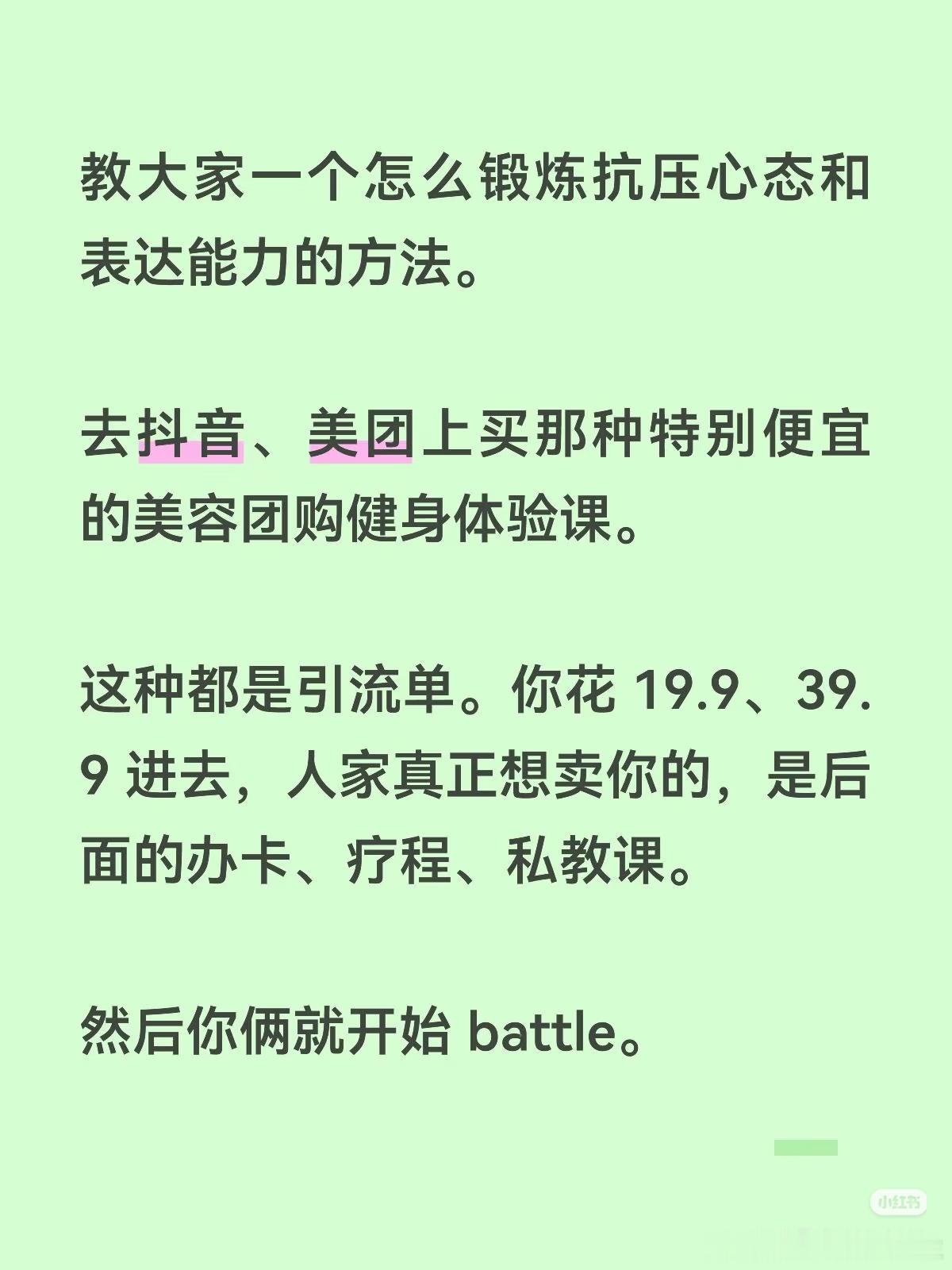 教大家一个怎么锻炼抗压心态和表达能力的方法。

去抖音、美团上买那种特别便宜的美容团购健身体验课。

这种都是引流单。你花19.9、39.9进去，人家真正想卖你的，是后面的办卡、疗程、私教课。

然后你俩就开始battle。

小红书